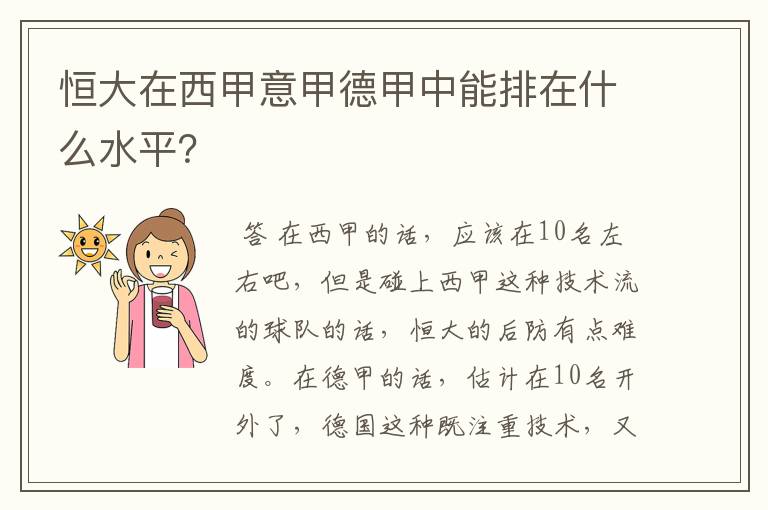 恒大在西甲意甲德甲中能排在什么水平?

答 在西甲的话，应该在10名左右吧，但是碰上西甲这种技术流的球队的话，恒大的后防有点难度。在德甲的话，估计在10名开外了，德国这种既注重技术，又